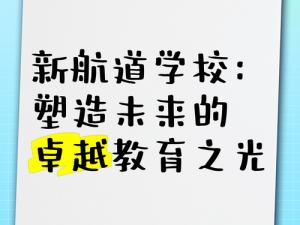 新航道学校：
塑造未来的
卓越教育之光